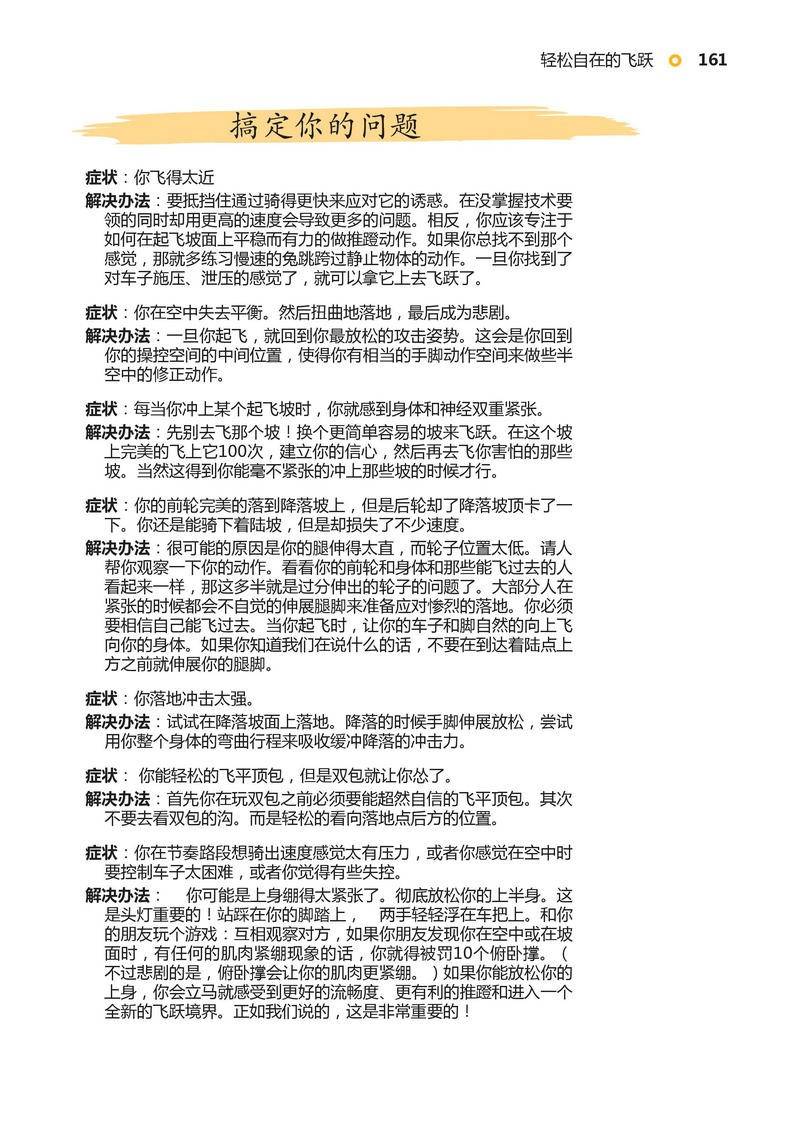 轻松自在的飞跃 161

搞定你的问题

症状：你飞得太近

解决办法：要抵挡住通过骑得更快来应对它的诱惑。在没掌握技术要领的同时却用更高的速度会导致更多的问题。相反，你应该专注于如何在起飞坡面上平稳而有力的做推蹬动作。如果你总找不到那个感觉，那就多练习慢速的兔跳跨过静止物体的动作。一旦你找到了对车子施压、泄压的感觉了，就可以拿它上去飞跃了。

症状：你在空中失去平衡。然后扭曲地落地，最后成为悲剧。

解决办法：一旦你起飞，就回到你最放松的攻击姿势。这会是你回到你的操控空间的中间位置，使得你有相当的手脚动作空间来做些半空中的修正动作。

症状：每当你冲上某个起飞坡时，你就感到身体和神经双重紧张。

解决办法：先别去飞那个坡！换个更简单容易的坡来飞跃。在这个坡上完美的飞上它100次，建立你的信心，然后再去飞你害怕的那些坡。当然这得到你能毫不紧张的冲上那些坡的时候才行。

症状：你的前轮完美的落到降落坡上，但是后轮却了降落坡顶卡了一下。你还是能骑下着陆坡，但是却损失了不少速度。

解决办法：很可能的原因是你的腿伸得太直，而轮子位置太低。请人帮你观察一下你的动作。看看你的前轮和身体和那些能飞过去的人看起来一样，那这多半就是过分伸出的轮子的问题了。大部分人在紧张的时候都会不自觉的伸展腿脚来准备应对惨烈的落地。你必须要相信自己能飞过去。当你起飞时，让你的车子和脚自然的向上飞向你的身体。如果你知道我们在说什么的话，不要在到达着陆点上方之前就伸展你的腿脚。

症状：你落地冲击太强。

解决办法：试试在降落坡面上落地。降落的时候手脚伸展放松，尝试用你整个身体的弯曲行程来吸收缓冲降落的冲击力。

症状： 你能轻松的飞平顶包，但是双包就让你怂了。

解决办法：首先你在玩双包之前必须要能超然自信的飞平顶包。其次不要去看双包的沟。而是轻松的看向落地点后方的位置。

症状：你在节奏路段想骑出速度感觉太有压力，或者你感觉在空中时要控制车子太困难，或者你觉得有些失控。

解决办法：　你可能是上身绷得太紧张了。彻底放松你的上半身。这是头灯重要的！站踩在你的脚踏上，　两手轻轻浮在车把上。和你的朋友玩个游戏：互相观察对方，如果你朋友发现你在空中或在坡面时，有任何的肌肉紧绷现象的话，你就得被罚10个俯卧撑。（不过悲剧的是，俯卧撑会让你的肌肉更紧绷。）如果你能放松你的上身，你会立马就感受到更好的流畅度、更有利的推蹬和进入一个全新的飞跃境界。正如我们说的，这是非常重要的！